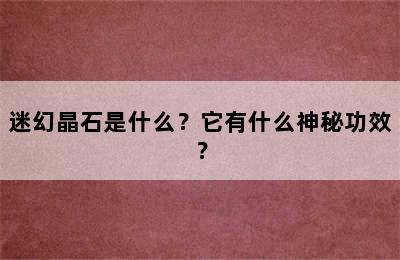 迷幻晶石是什么？它有什么神秘功效？